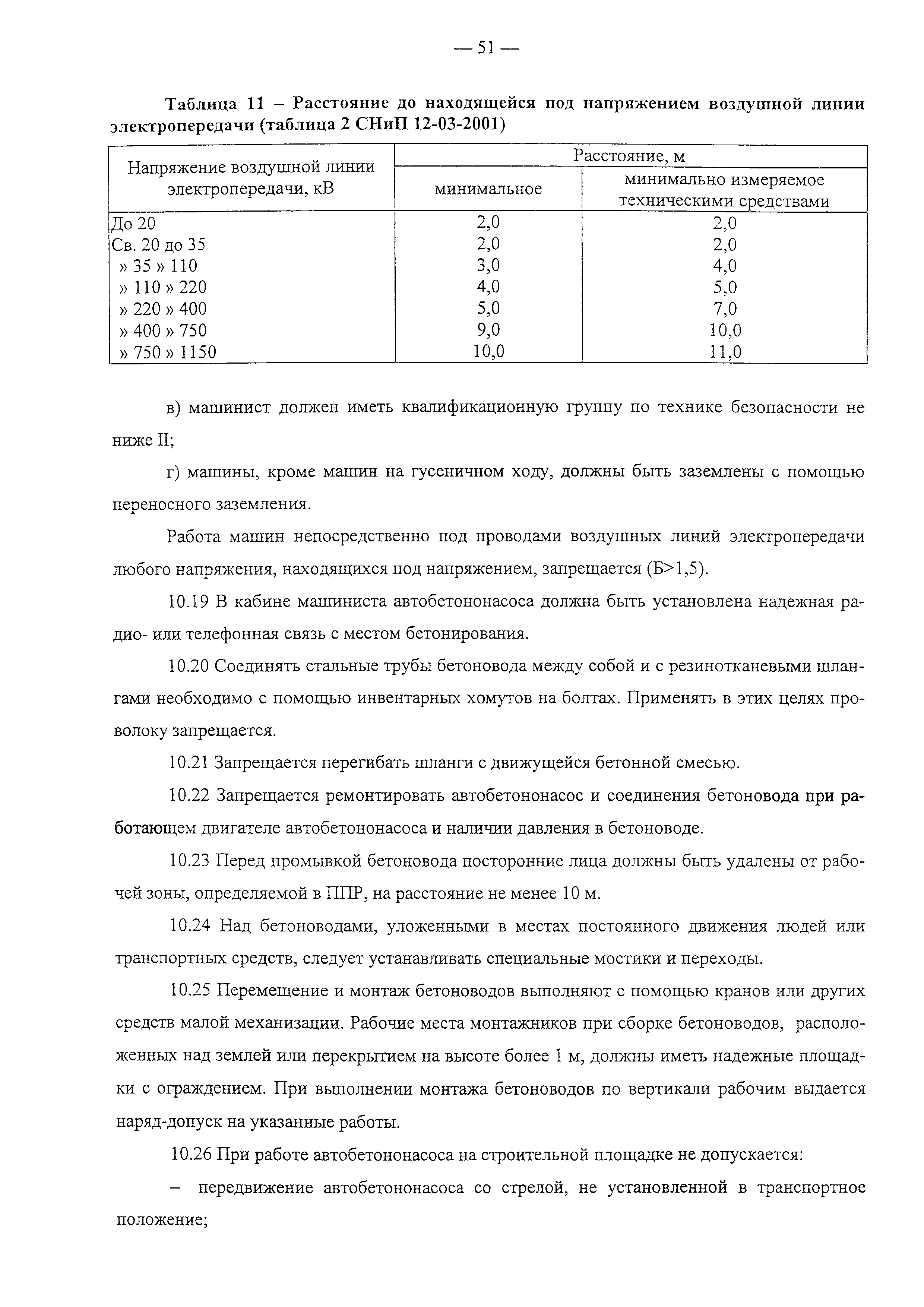 — 51 —

Таблица 11 – Расстояние до находящейся под напряжением воздушной линии электропередачи (таблица 2 СНиП 12-03-2001)

| Напряжение воздушной линии электропередачи, кВ | Расстояние, м минимальное | Расстояние, м минимально измеряемое техническими средствами |
|---|---|---|
| До 20 | 2,0 | 2,0 |
| Св. 20 до 35 | 2,0 | 2,0 |
| » 35 » 110 | 3,0 | 4,0 |
| » 110 » 220 | 4,0 | 5,0 |
| » 220 » 400 | 5,0 | 7,0 |
| » 400 » 750 | 9,0 | 10,0 |
| » 750 » 1150 | 10,0 | 11,0 |

в) машинист должен иметь квалификационную группу по технике безопасности не ниже II;

г) машины, кроме машин на гусеничном ходу, должны быть заземлены с помощью переносного заземления.

Работа машин непосредственно под проводами воздушных линий электропередачи любого напряжения, находящихся под напряжением, запрещается (Б>1,5).

10.19 В кабине машиниста автобетононасоса должна быть установлена надежная радио- или телефонная связь с местом бетонирования.

10.20 Соединять стальные трубы бетоновода между собой и с резинотканевыми шлангами необходимо с помощью инвентарных хомутов на болтах. Применять в этих целях проволоку запрещается.

10.21 Запрещается перегибать шланги с движущейся бетонной смесью.

10.22 Запрещается ремонтировать автобетононасос и соединения бетоновода при работающем двигателе автобетононасоса и наличии давления в бетоноводе.

10.23 Перед промывкой бетоновода посторонние лица должны быть удалены от рабочей зоны, определяемой в ППР, на расстояние не менее 10 м.

10.24 Над бетоноводами, уложенными в местах постоянного движения людей или транспортных средств, следует устанавливать специальные мостики и переходы.

10.25 Перемещение и монтаж бетоноводов выполняют с помощью кранов или других средств малой механизации. Рабочие места монтажников при сборке бетоноводов, расположенных над землей или перекрытием на высоте более 1 м, должны иметь надежные площадки с ограждением. При выполнении монтажа бетоноводов по вертикали рабочим выдается наряд-допуск на указанные работы.

10.26 При работе автобетононасоса на строительной площадке не допускается:

– передвижение автобетононасоса со стрелой, не установленной в транспортное положение;